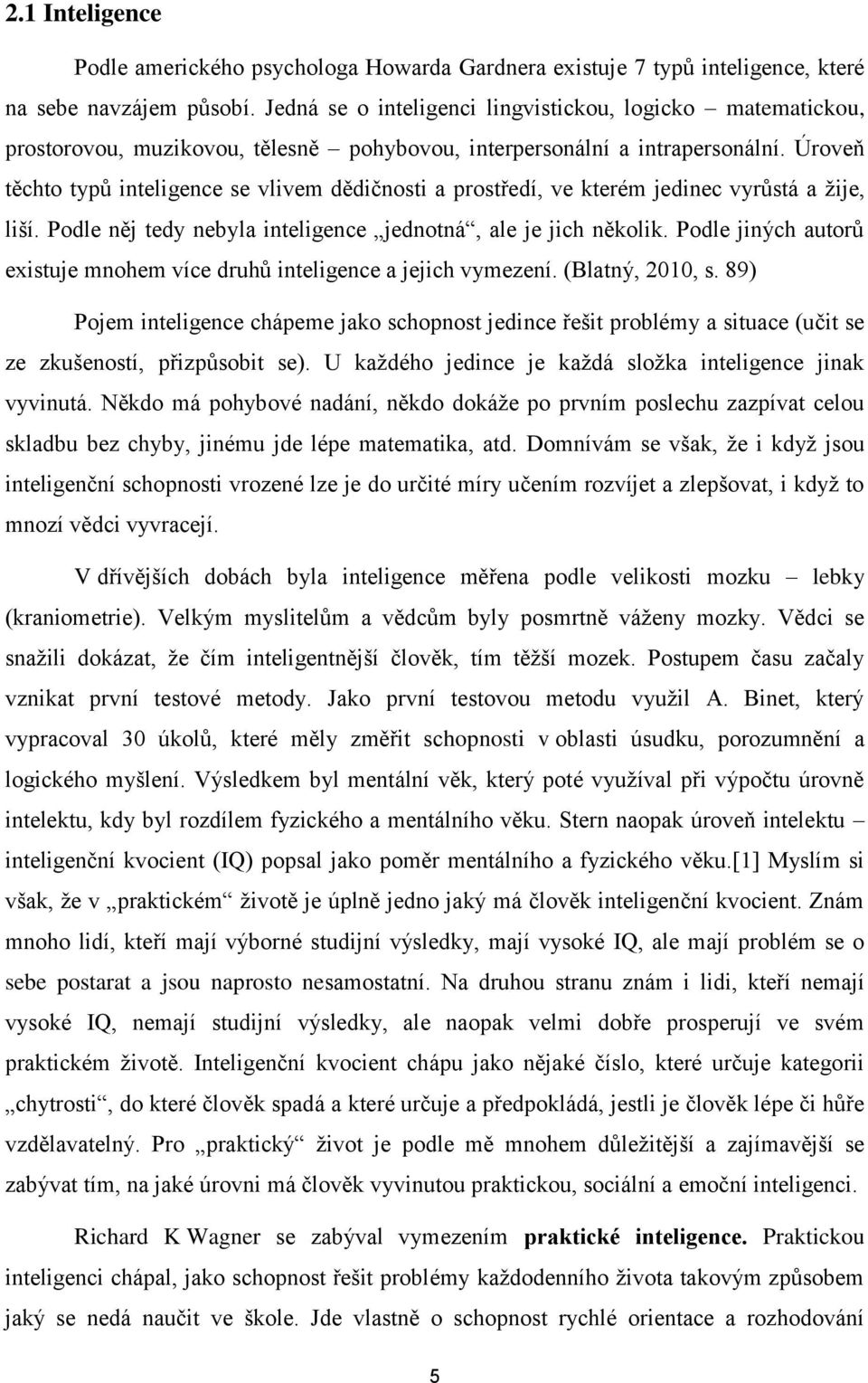 2.1 Inteligence

Podle amerického psychologa Howarda Gardnera existuje 7 typů inteligence, které na sebe navzájem působí. Jedná se o inteligenci lingvistickou, logicko – matematickou, prostorovou, muzikovou, tělesně – pohybovou, interpersonální a intrapersonální. Úroveň těchto typů inteligence se vlivem dědičnosti a prostředí, ve kterém jedinec vyrůstá a žije, liší. Podle něj tedy nebyla inteligence „jednotná“, ale je jich několik. Podle jiných autorů existuje mnohem více druhů inteligence a jejich vymezení. (Blatný, 2010, s. 89)

Pojem inteligence chápeme jako schopnost jedince řešit problémy a situace (učit se ze zkušeností, přizpůsobit se). U každého jedince je každá složka inteligence jinak vyvinutá. Někdo má pohybové nadání, někdo dokáže po prvním poslechu zazpívat celou skladbu bez chyby, jinému jde lépe matematika, atd. Domnívám se však, že i když jsou inteligenční schopnosti vrozené lze je do určité míry učením rozvíjet a zlepšovat, i když to mnozí vědci vyvracejí.

V dřívějších dobách byla inteligence měřena podle velikosti mozku – lebky (kraniometrie). Velkým myslitelům a vědcům byly posmrtně váženy mozky. Vědci se snažili dokázat, že čím inteligentnější člověk, tím těžší mozek. Postupem času začaly vznikat první testové metody. Jako první testovou metodu využil A. Binet, který vypracoval 30 úkolů, které měly změřit schopnosti v oblasti úsudku, porozumnění a logického myšlení. Výsledkem byl mentální věk, který poté využíval při výpočtu úrovně intelektu, kdy byl rozdílem fyzického a mentálního věku. Stern naopak úroveň intelektu – inteligenční kvocient (IQ) popsal jako poměr mentálního a fyzického věku.[1] Myslím si však, že v „praktickém“ životě je úplně jedno jaký má člověk inteligenční kvocient. Znám mnoho lidí, kteří mají výborné studijní výsledky, mají vysoké IQ, ale mají problém se o sebe postarat a jsou naprosto nesamostatní. Na druhou stranu znám i lidi, kteří nemají vysoké IQ, nemají studijní výsledky, ale naopak velmi dobře prosperují ve svém praktickém životě. Inteligenční kvocient chápu jako nějaké číslo, které určuje kategorii „chytrosti“, do které člověk spadá a které určuje a předpokládá, jestli je člověk lépe či hůře vzdělavatelný. Pro „praktický“ život je podle mě mnohem důležitější a zajímavější se zabývat tím, na jaké úrovni má člověk vyvinutou praktickou, sociální a emoční inteligenci.

Richard K Wagner se zabýval vymezením praktické inteligence. Praktickou inteligenci chápal, jako schopnost řešit problémy každodenního života takovým způsobem jaký se nedá naučit ve škole. Jde vlastně o schopnost rychlé orientace a rozhodování

5